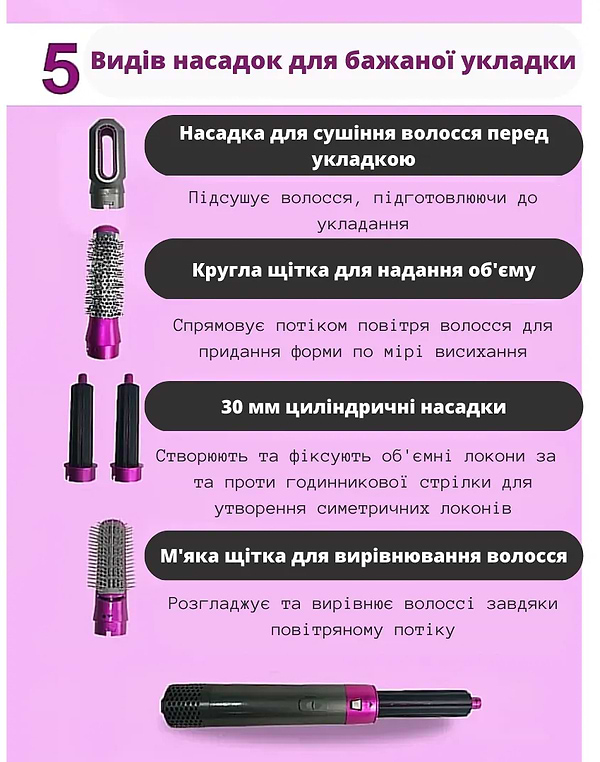 5 Видів насадок для бажаної укладки

Насадка для сушіння волосся перед укладкою

Підсушує волосся, підготовлюючи до укладання

Кругла щітка для надання об'єму

Спрямовує потіком повітря волосся для придання форми по мірі висихання

30 мм циліндричні насадки

Створюють та фіксують об'ємні локони за та проти годинникової стрілки для утворення симетричних локонів

М'яка щітка для вирівнювання волосся

Розгладжує та вирівнює волоссі завдяки повітряному потіку